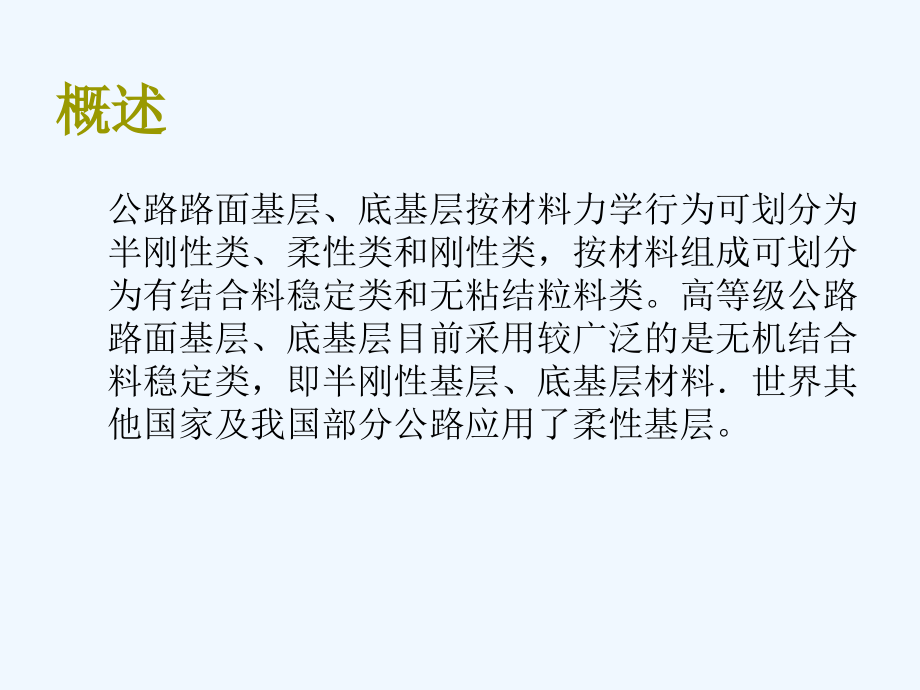 概述

公路路面基层、底基层按材料力学行为可划分为半刚性类、柔性类和刚性类，按材料组成可划分为有结合料稳定类和无粘结粒料类。高等级公路路面基层、底基层目前采用较广泛的是无机结合料稳定类，即半刚性基层、底基层材料．世界其他国家及我国部分公路应用了柔性基层。